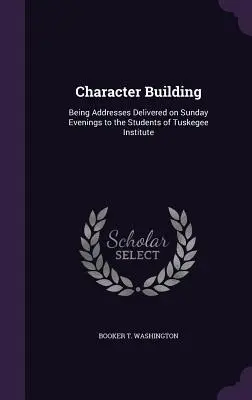 Character Building

Being Addresses Delivered on Sunday Evenings to the Students of Tuskegee Institute

Scholar
SELECT

BOOKER T. WASHINGTON